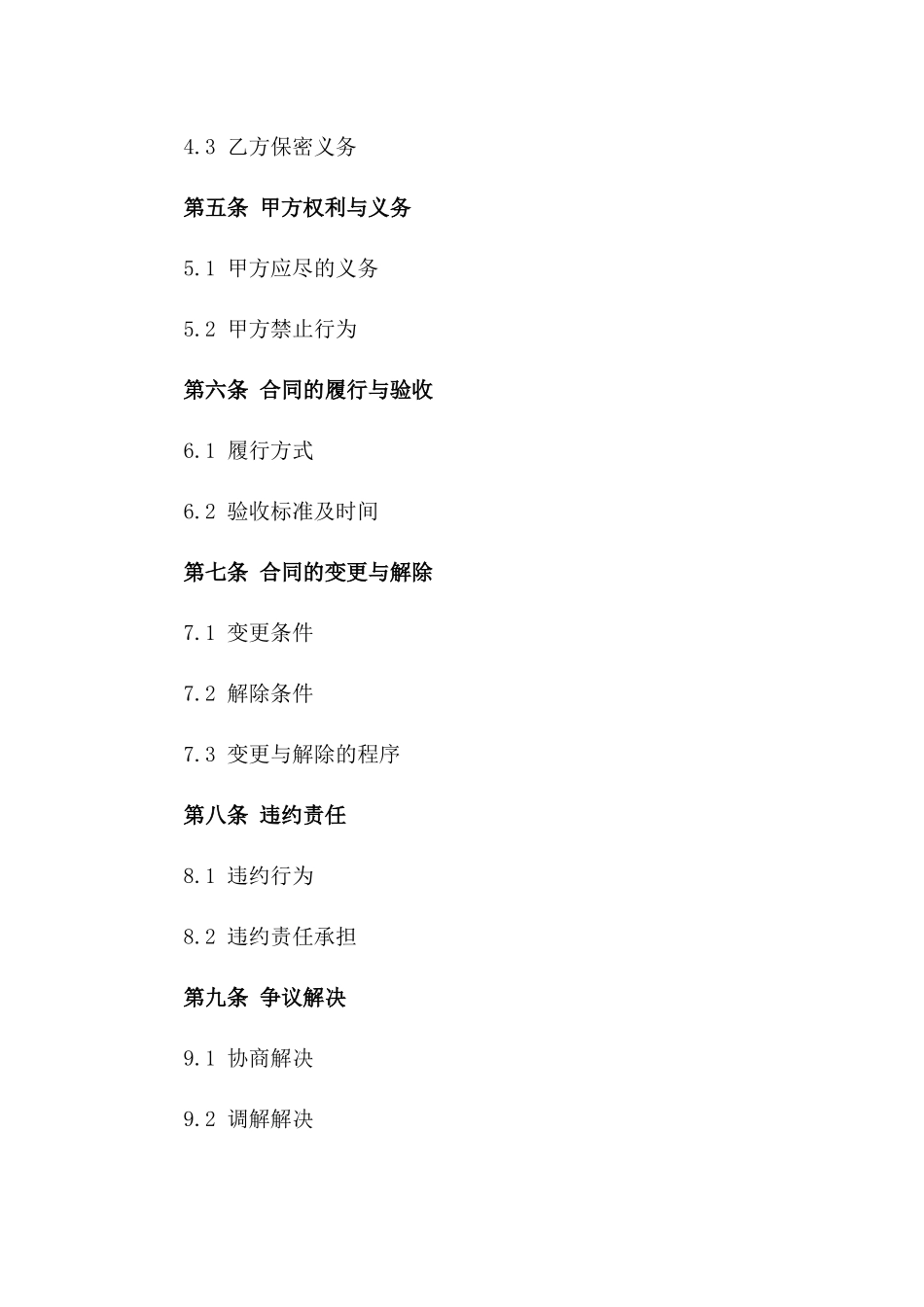 4.3 乙方保密义务

第五条 甲方权利与义务

5.1 甲方应尽的义务

5.2 甲方禁止行为

第六条 合同的履行与验收

6.1 履行方式

6.2 验收标准及时间

第七条 合同的变更与解除

7.1 变更条件

7.2 解除条件

7.3 变更与解除的程序

第八条 违约责任

8.1 违约行为

8.2 违约责任承担

第九条 争议解决

9.1 协商解决

9.2 调解解决